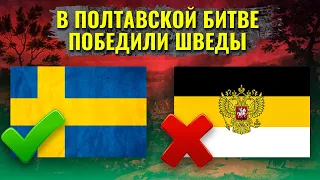 В ПОЛТАВСКОЙ БИТВЕ ПОБЕДИЛИ ШВЕДЫ